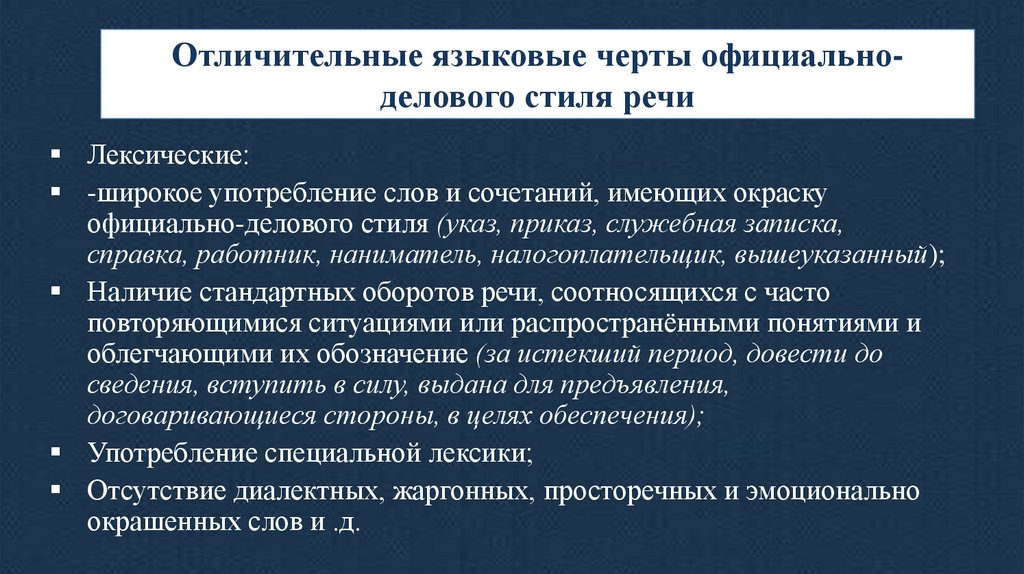 Отличительные языковые черты официально-делового стиля речи

▪ Лексические:
▪ -широкое употребление слов и сочетаний, имеющих окраску официально-делового стиля (указ, приказ, служебная записка, справка, работник, наниматель, налогоплательщик, вышеуказанный);
▪ Наличие стандартных оборотов речи, соотносящихся с часто повторяющимися ситуациями или распространёнными понятиями и облегчающими их обозначение (за истекший период, довести до сведения, вступить в силу, выдана для предъявления, договаривающиеся стороны, в целях обеспечения);
▪ Употребление специальной лексики;
▪ Отсутствие диалектных, жаргонных, просторечных и эмоционально окрашенных слов и .д.